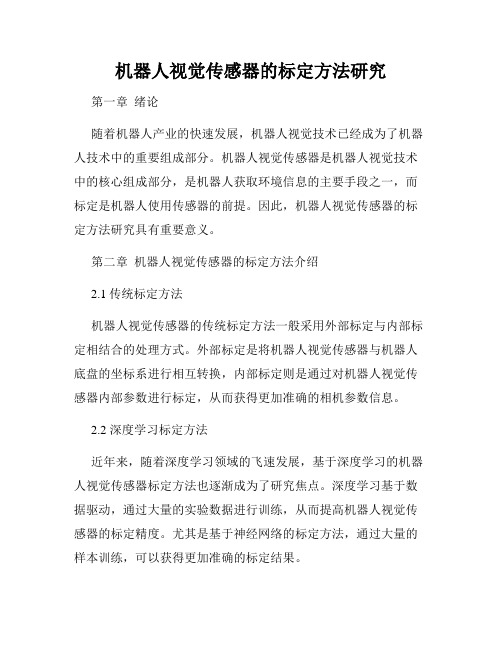 机器人视觉传感器的标定方法研究

第一章 绪论

随着机器人产业的快速发展，机器人视觉技术已经成为了机器人技术中的重要组成部分。机器人视觉传感器是机器人视觉技术中的核心组成部分，是机器人获取环境信息的主要手段之一，而标定是机器人使用传感器的前提。因此，机器人视觉传感器的标定方法研究具有重要意义。

第二章 机器人视觉传感器的标定方法介绍

2.1 传统标定方法

机器人视觉传感器的传统标定方法一般采用外部标定与内部标定相结合的处理方式。外部标定是将机器人视觉传感器与机器人底盘的坐标系进行相互转换，内部标定则是通过对机器人视觉传感器内部参数进行标定，从而获得更加准确的相机参数信息。

2.2 深度学习标定方法

近年来，随着深度学习领域的飞速发展，基于深度学习的机器人视觉传感器标定方法也逐渐成为了研究焦点。深度学习基于数据驱动，通过大量的实验数据进行训练，从而提高机器人视觉传感器的标定精度。尤其是基于神经网络的标定方法，通过大量的样本训练，可以获得更加准确的标定结果。